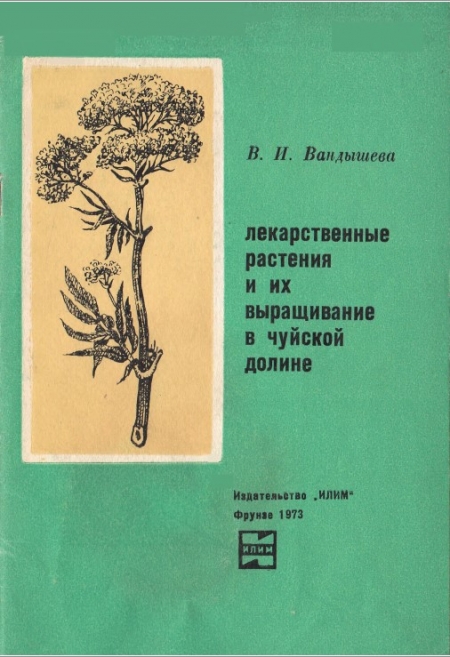 В. И. Вандышева

лекарственные
растения
и их
выращивание
в чуйской
долине

Издательство „ИЛИМ"
Фрунзе 1973

ИЛИМ